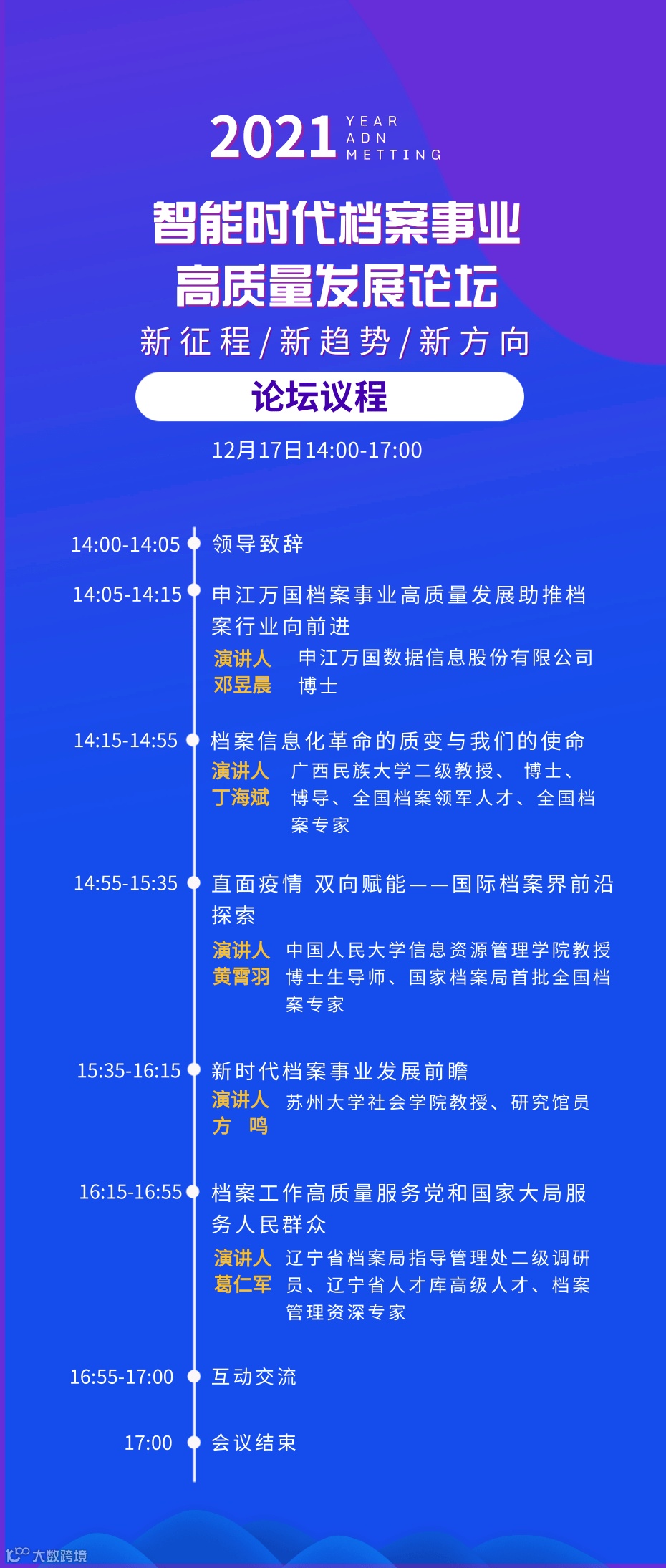 2021 YEAR ADN METTING

智能时代档案事业
高质量发展论坛

新征程/新趋势/新方向

论坛议程

12月17日14:00-17:00

14:00-14:05 领导致辞

14:05-14:15 申江万国档案事业高质量发展助推档案行业向前进
演讲人 邓昱晨 申江万国数据信息股份有限公司 博士

14:15-14:55 档案信息化革命的质变与我们的使命
演讲人 丁海斌 广西民族大学二级教授、博士、博导、全国档案领军人才、全国档案专家

14:55-15:35 直面疫情 双向赋能——国际档案界前沿探索
演讲人 黄霄羽 中国人民大学信息资源管理学院教授 博士生导师、国家档案局首批全国档案专家

15:35-16:15 新时代档案事业发展前瞻
演讲人 方 鸣 苏州大学社会学院教授、研究馆员

16:15-16:55 档案工作高质量服务党和国家大局服务人民群众
演讲人 葛仁军 辽宁省档案局指导管理处二级调研员、辽宁省人才库高级人才、档案管理资深专家

16:55-17:00 互动交流

17:00 会议结束

大数跨境